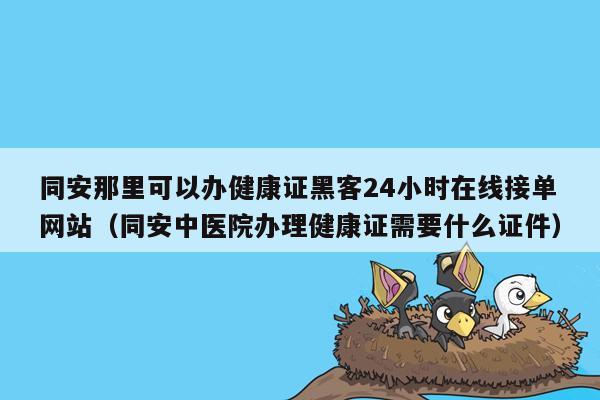 同安那里可以办健康证黑客24小时在线接单网站（同安中医院办理健康证需要什么证件）